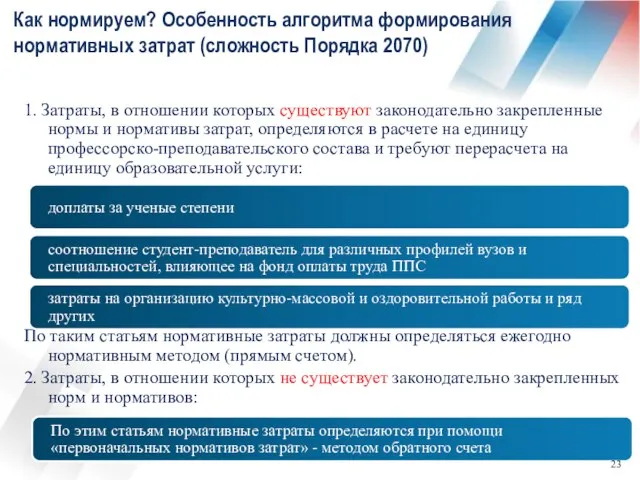 Как нормируем? Особенность алгоритма формирования нормативных затрат (сложность Порядка 2070)

1. Затраты, в отношении которых существуют законодательно закрепленные нормы и нормативы затрат, определяются в расчете на единицу профессорско-преподавательского состава и требуют перерасчета на единицу образовательной услуги:

доплаты за ученые степени

соотношение студент-преподаватель для различных профилей вузов и специальностей, влияющее на фонд оплаты труда ППС

затраты на организацию культурно-массовой и оздоровительной работы и ряд других

По таким статьям нормативные затраты должны определяться ежегодно нормативным методом (прямым счетом).

2. Затраты, в отношении которых не существует законодательно закрепленных норм и нормативов:

По этим статьям нормативные затраты определяются при помощи «первоначальных нормативов затрат» - методом обратного счета

23